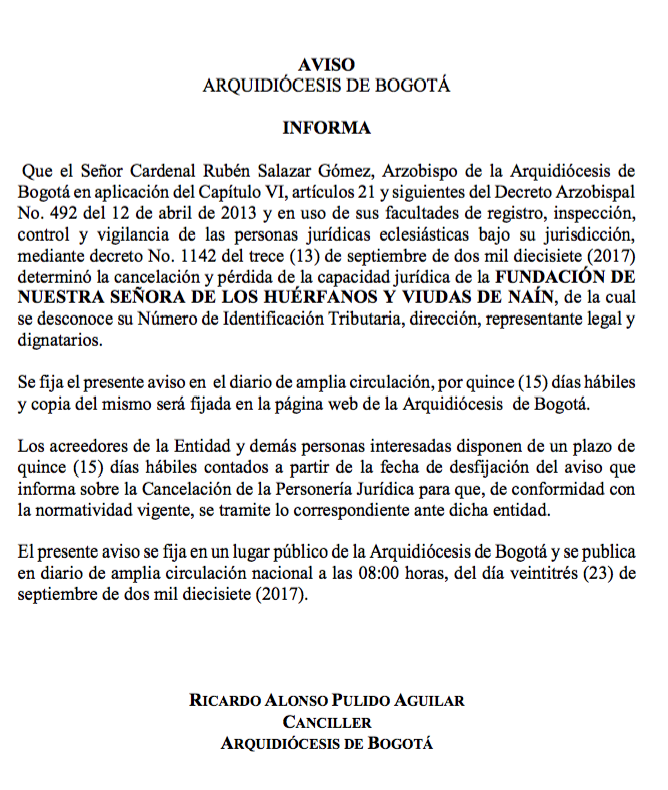 AVISO
ARQUIDIÓCESIS DE BOGOTÁ

INFORMA

Que el Señor Cardenal Rubén Salazar Gómez, Arzobispo de la Arquidiócesis de Bogotá en aplicación del Capítulo VI, artículos 21 y siguientes del Decreto Arzobispal No. 492 del 12 de abril de 2013 y en uso de sus facultades de registro, inspección, control y vigilancia de las personas jurídicas eclesiásticas bajo su jurisdicción, mediante decreto No. 1142 del trece (13) de septiembre de dos mil diecisiete (2017) determinó la cancelación y pérdida de la capacidad jurídica de la FUNDACIÓN DE NUESTRA SEÑORA DE LOS HUÉRFANOS Y VIUDAS DE NAÍN, de la cual se desconoce su Número de Identificación Tributaria, dirección, representante legal y dignatarios.

Se fija el presente aviso en el diario de amplia circulación, por quince (15) días hábiles y copia del mismo será fijada en la página web de la Arquidiócesis de Bogotá.

Los acreedores de la Entidad y demás personas interesadas disponen de un plazo de quince (15) días hábiles contados a partir de la fecha de desfijación del aviso que informa sobre la Cancelación de la Personería Jurídica para que, de conformidad con la normatividad vigente, se tramite lo correspondiente ante dicha entidad.

El presente aviso se fija en un lugar público de la Arquidiócesis de Bogotá y se publica en diario de amplia circulación nacional a las 08:00 horas, del día veintitrés (23) de septiembre de dos mil diecisiete (2017).

RICARDO ALONSO PULIDO AGUILAR
CANCILLER
ARQUIDIÓCESIS DE BOGOTÁ